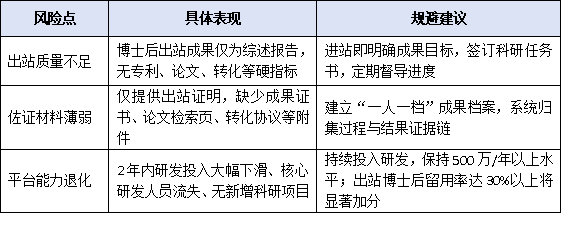 | 风险点 | 具体表现 | 规避建议 |
|---|---|---|
| 出站质量不足 | 博士后出站成果仅为综述报告，无专利、论文、转化等硬指标 | 进站即明确成果目标，签订科研任务书，定期督导进度 |
| 佐证材料薄弱 | 仅提供出站证明，缺少成果证书、论文检索页、转化协议等附件 | 建立“一人一档”成果档案，系统归集过程与结果证据链 |
| 平台能力退化 | 2年内研发投入大幅下滑、核心研发人员流失、无新增科研项目 | 持续投入研发，保持500万/年以上水平；出站博士后留用率达30%以上将显著加分 |